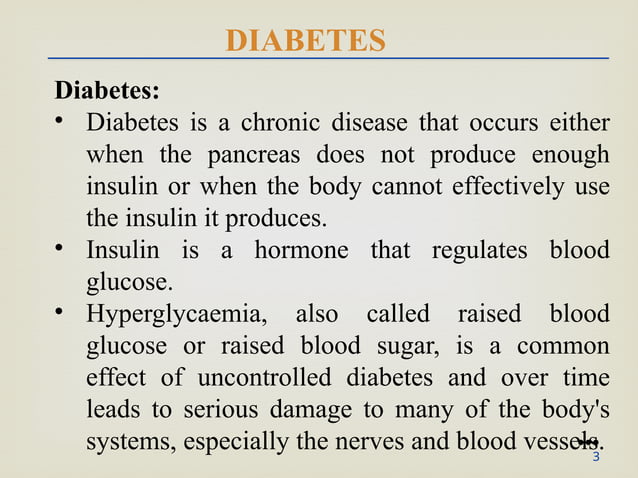 DIABETES

Diabetes:

• Diabetes is a chronic disease that occurs either when the pancreas does not produce enough insulin or when the body cannot effectively use the insulin it produces.

• Insulin is a hormone that regulates blood glucose.

• Hyperglycaemia, also called raised blood glucose or raised blood sugar, is a common effect of uncontrolled diabetes and over time leads to serious damage to many of the body's systems, especially the nerves and blood vessels.

3